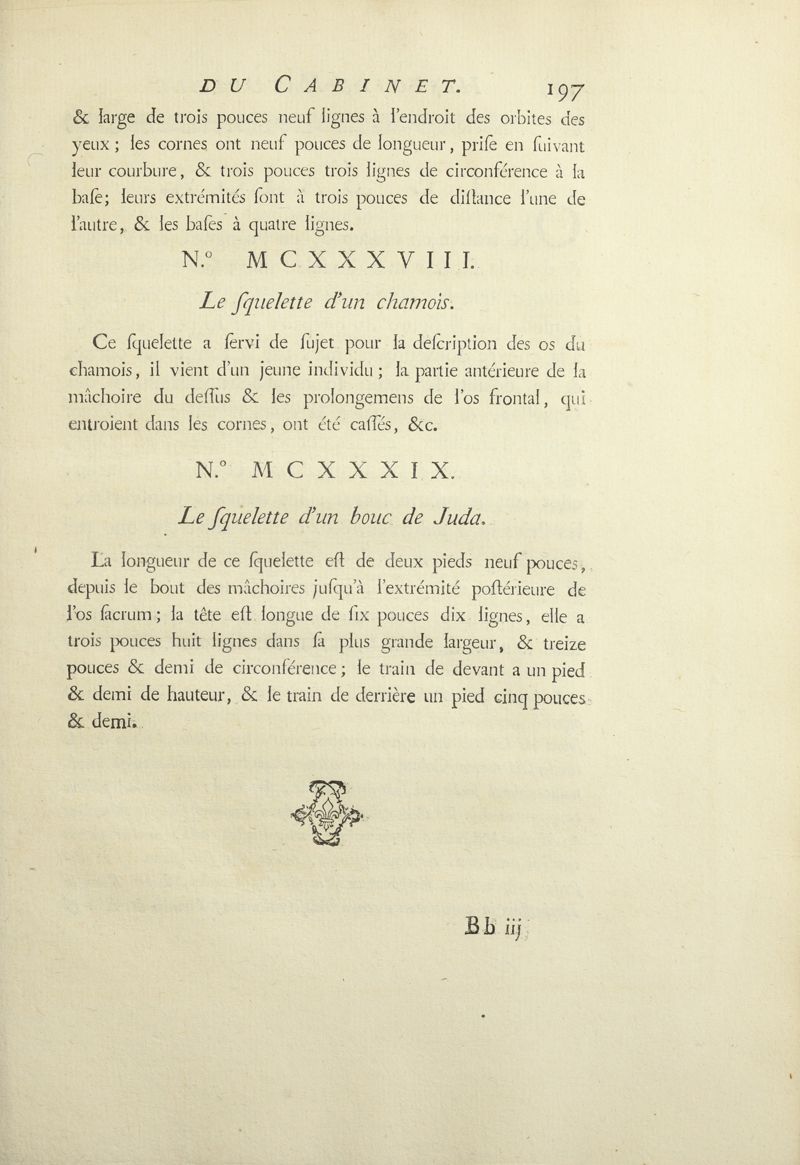 DU CABINET. 197

& large de trois pouces neuf lignes à l'endroit des orbites des yeux ; les cornes ont neuf pouces de longueur, prife en fuivant leur courbure, & trois pouces trois lignes de circonférence à la bafe; leurs extrémités font à trois pouces de diftance l'une de l'autre, & les bafes à quatre lignes.

N.° MCXXXVIII.

Le fquelette d'un chamois.

Ce fquelette a fervi de fujet pour la defcription des os du chamois, il vient d'un jeune individu ; la partie antérieure de la mâchoire du deffus & les prolongemens de l'os frontal, qui entroient dans les cornes, ont été caffés, &c.

N.° MCXXXIX.

Le fquelette d'un bouc de Juda.

La longueur de ce fquelette eft de deux pieds neuf pouces, depuis le bout des mâchoires jufqu'à l'extrémité poftérieure de l'os facrum ; la tête eft longue de fix pouces dix lignes, elle a trois pouces huit lignes dans fa plus grande largeur, & treize pouces & demi de circonférence ; le train de devant a un pied & demi de hauteur, & le train de derrière un pied cinq pouces & demi.

Bb iij